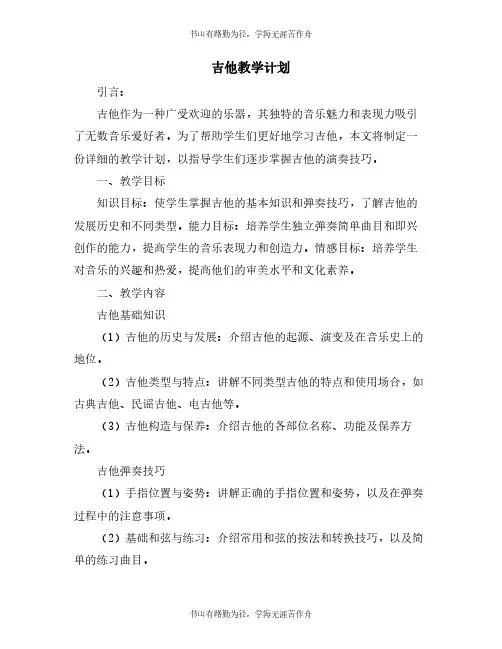 书山有路勤为径，学海无涯苦作舟

吉他教学计划

引言：

吉他作为一种广受欢迎的乐器，其独特的音乐魅力和表现力吸引了无数音乐爱好者。为了帮助学生们更好地学习吉他，本文将制定一份详细的教学计划，以指导学生们逐步掌握吉他的演奏技巧。

一、教学目标

知识目标：使学生掌握吉他的基本知识和弹奏技巧，了解吉他的发展历史和不同类型。能力目标：培养学生独立弹奏简单曲目和即兴创作的能力，提高学生的音乐表现力和创造力。情感目标：培养学生对音乐的兴趣和热爱，提高他们的审美水平和文化素养。

二、教学内容

吉他基础知识

（1）吉他的历史与发展：介绍吉他的起源、演变及在音乐史上的地位。

（2）吉他类型与特点：讲解不同类型吉他的特点和使用场合，如古典吉他、民谣吉他、电吉他等。

（3）吉他构造与保养：介绍吉他的各部位名称、功能及保养方法。

吉他弹奏技巧

（1）手指位置与姿势：讲解正确的手指位置和姿势，以及在弹奏过程中的注意事项。

（2）基础和弦与练习：介绍常用和弦的按法和转换技巧，以及简单的练习曲目。

书山有路勤为径，学海无涯苦作舟